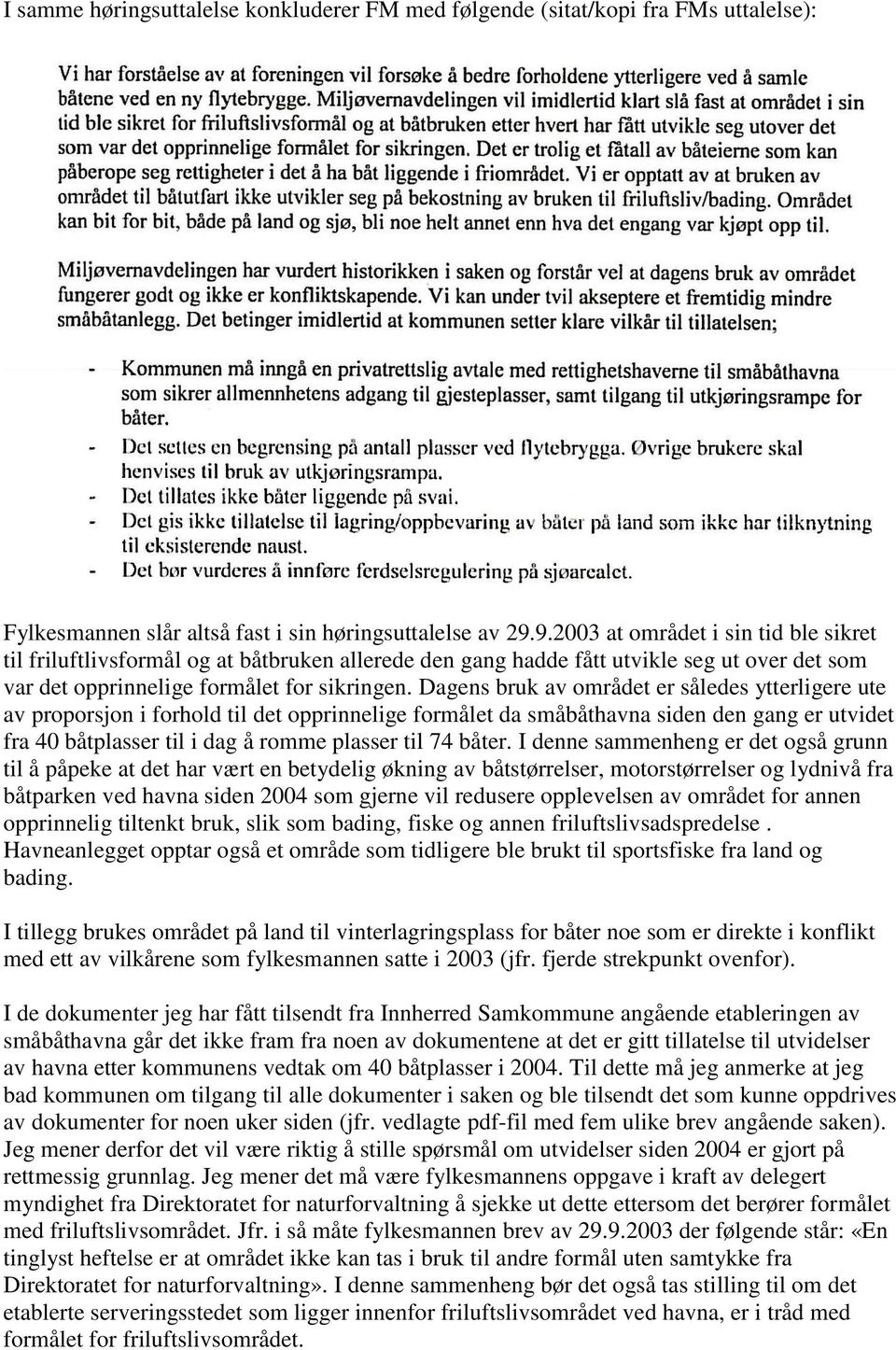 I samme høringsuttalelse konkluderer FM med følgende (sitat/kopi fra FMs uttalelse):

Vi har forståelse av at foreningen vil forsøke å bedre forholdene ytterligere ved å samle båtene ved en ny flytebrygge. Miljøvernavdelingen vil imidlertid klart slå fast at området i sin tid ble sikret for friluftslivsformål og at båtbruken etter hvert har fått utvikle seg utover det som var det opprinnelige formålet for sikringen. Det er trolig et fåtall av båteierne som kan påberope seg rettigheter i det å ha båt liggende i friområdet. Vi er opptatt av at bruken av området til båtutfart ikke utvikler seg på bekostning av bruken til friluftsliv/bading. Området kan bit for bit, både på land og sjø, bli noe helt annet enn hva det engang var kjøpt opp til.

Miljøvernavdelingen har vurdert historikken i saken og forstår vel at dagens bruk av området fungerer godt og ikke er konfliktskapende. Vi kan under tvil akseptere et fremtidig mindre småbåtanlegg. Det betinger imidlertid at kommunen setter klare vilkår til tillatelsen;

- Kommunen må inngå en privatrettslig avtale med rettighetshaverne til småbåthavna som sikrer allmennhetens adgang til gjesteplasser, samt tilgang til utkjøringsrampe for båter.
- Det settes en begrensing på antall plasser ved flytebrygga. Øvrige brukere skal henvises til bruk av utkjøringsrampa.
- Det tillates ikke båter liggende på svai.
- Det gis ikke tillatelse til lagring/oppbevaring av båter på land som ikke har tilknytning til eksisterende naust.
- Det bør vurderes å innføre ferdselsregulering på sjøarealet.

Fylkesmannen slår altså fast i sin høringsuttalelse av 29.9.2003 at området i sin tid ble sikret til friluftlivsformål og at båtbruken allerede den gang hadde fått utvikle seg ut over det som var det opprinnelige formålet for sikringen. Dagens bruk av området er således ytterligere ute av proporsjon i forhold til det opprinnelige formålet da småbåthavna siden den gang er utvidet fra 40 båtplasser til i dag å romme plasser til 74 båter. I denne sammenheng er det også grunn til å påpeke at det har vært en betydelig økning av båtstørrelser, motorstørrelser og lydnivå fra båtparken ved havna siden 2004 som gjerne vil redusere opplevelsen av området for annen opprinnelig tiltenkt bruk, slik som bading, fiske og annen friluftslivsadspredelse . Havneanlegget opptar også et område som tidligere ble brukt til sportsfiske fra land og bading.

I tillegg brukes området på land til vinterlagringsplass for båter noe som er direkte i konflikt med ett av vilkårene som fylkesmannen satte i 2003 (jfr. fjerde strekpunkt ovenfor).

I de dokumenter jeg har fått tilsendt fra Innherred Samkommune angående etableringen av småbåthavna går det ikke fram fra noen av dokumentene at det er gitt tillatelse til utvidelser av havna etter kommunens vedtak om 40 båtplasser i 2004. Til dette må jeg anmerke at jeg bad kommunen om tilgang til alle dokumenter i saken og ble tilsendt det som kunne oppdrives av dokumenter for noen uker siden (jfr. vedlagte pdf-fil med fem ulike brev angående saken). Jeg mener derfor det vil være riktig å stille spørsmål om utvidelser siden 2004 er gjort på rettmessig grunnlag. Jeg mener det må være fylkesmannens oppgave i kraft av delegert myndighet fra Direktoratet for naturforvaltning å sjekke ut dette ettersom det berører formålet med friluftslivsområdet. Jfr. i så måte fylkesmannen brev av 29.9.2003 der følgende står: «En tinglyst heftelse er at området ikke kan tas i bruk til andre formål uten samtykke fra Direktoratet for naturforvaltning». I denne sammenheng bør det også tas stilling til om det etablerte serveringsstedet som ligger innenfor friluftslivsområdet ved havna, er i tråd med formålet for friluftslivsområdet.